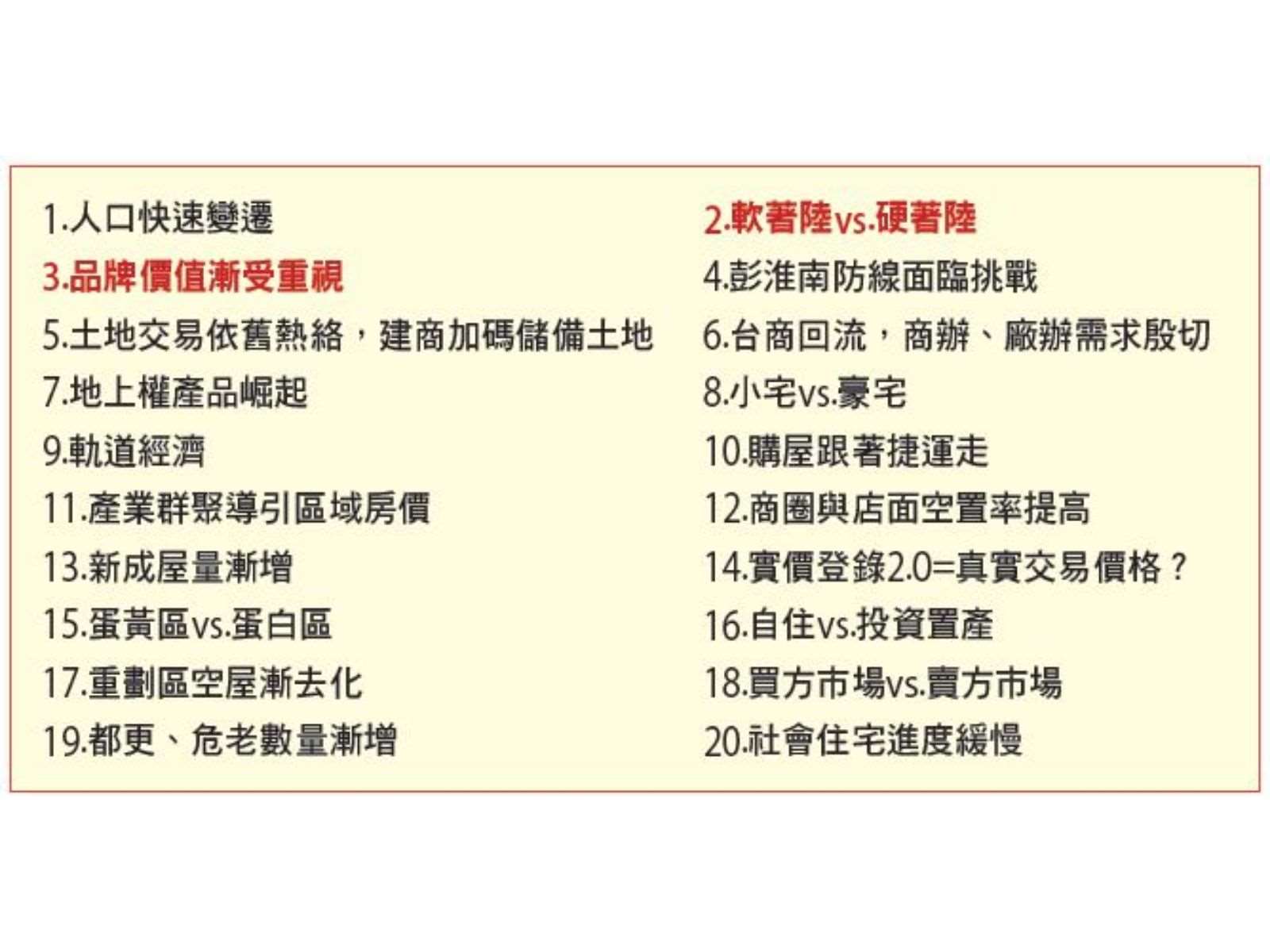 1.人口快速變遷

3.品牌價值漸受重視

5.土地交易依舊熱絡，建商加碼儲備土地

7.地上權產品崛起

9.軌道經濟

11.產業群聚導引區域房價

13.新成屋量漸增

15.蛋黃區vs.蛋白區

17.重劃區空屋漸去化

19.都更、危老數量漸增

2.軟著陸vs.硬著陸

4.彭淮南防線面臨挑戰

6.台商回流，商辦、廠辦需求殷切

8.小宅vs.豪宅

10.購屋跟著捷運走

12.商圈與店面空置率提高

14.實價登錄2.0=真實交易價格？

16.自住vs.投資置產

18.買方市場vs.賣方市場

20.社會住宅進度緩慢